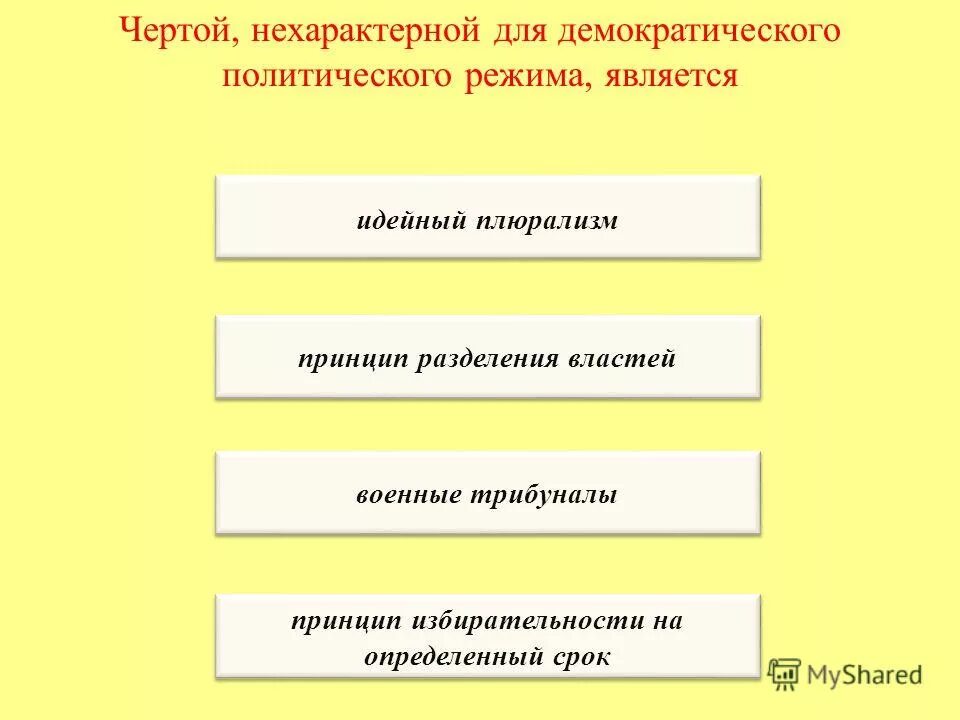 Чертой, нехарактерной для демократического политического режима, является

идейный плюрализм

принцип разделения властей

военные трибуналы

принцип избирательности на определенный срок

MyShared